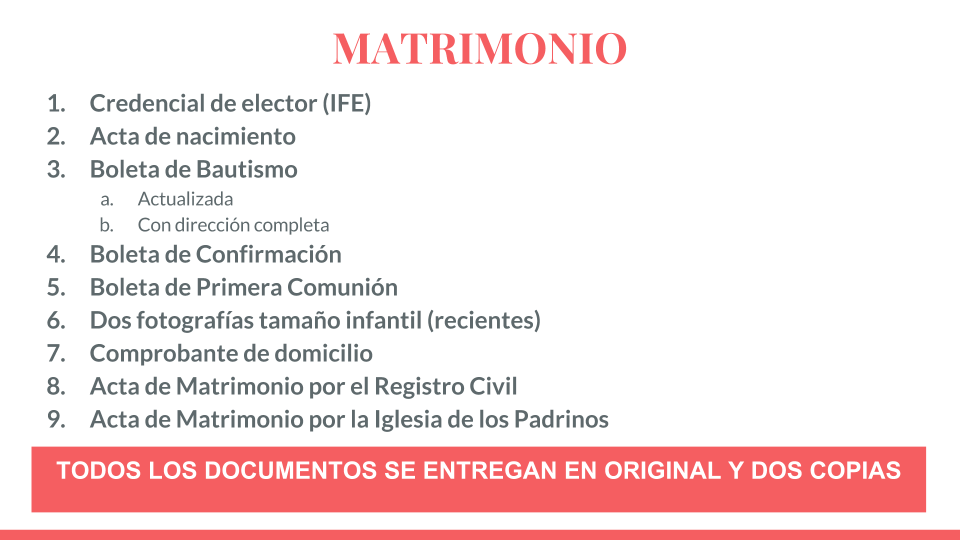 MATRIMONIO

1. Credencial de elector (IFE)
2. Acta de nacimiento
3. Boleta de Bautismo
a. Actualizada
b. Con dirección completa
4. Boleta de Confirmación
5. Boleta de Primera Comunión
6. Dos fotografías tamaño infantil (recientes)
7. Comprobante de domicilio
8. Acta de Matrimonio por el Registro Civil
9. Acta de Matrimonio por la Iglesia de los Padrinos

TODOS LOS DOCUMENTOS SE ENTREGAN EN ORIGINAL Y DOS COPIAS